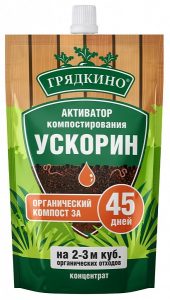 ГРЯДКИНО®

АКТИВАТОР компостирования

УСКОРИН

ОРГАНИЧЕСКИЙ КОМПОСТ ЗА

45 дней

на 2-3 м куб. органических отходов

концентрат